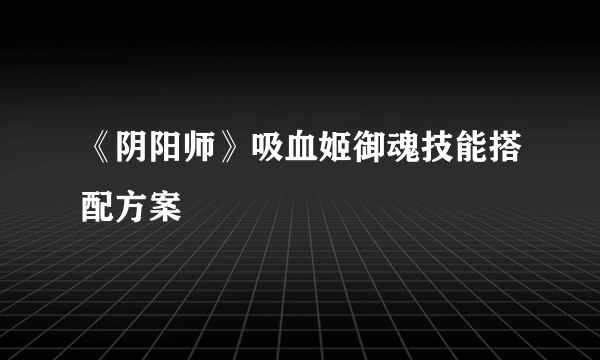 《阴阳师》吸血姬御魂技能搭配方案